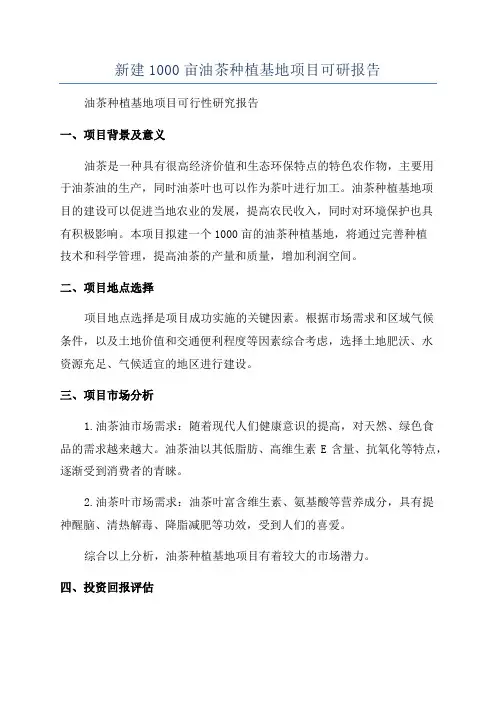 新建 1000 亩油茶种植基地项目可研报告

油茶种植基地项目可行性研究报告

一、项目背景及意义

油茶是一种具有很高经济价值和生态环保特点的特色农作物，主要用于油茶油的生产，同时油茶叶也可以作为茶叶进行加工。油茶种植基地项目的建设可以促进当地农业的发展，提高农民收入，同时对环境保护也具有积极影响。本项目拟建一个 1000 亩的油茶种植基地，将通过完善种植技术和科学管理，提高油茶的产量和质量，增加利润空间。

二、项目地点选择

项目地点选择是项目成功实施的关键因素。根据市场需求和区域气候条件，以及土地价值和交通便利程度等因素综合考虑，选择土地肥沃、水资源充足、气候适宜的地区进行建设。

三、项目市场分析

1.油茶油市场需求：随着现代人们健康意识的提高，对天然、绿色食品的需求越来越大。油茶油以其低脂肪、高维生素 E 含量、抗氧化等特点，逐渐受到消费者的青睐。

2.油茶叶市场需求：油茶叶富含维生素、氨基酸等营养成分，具有提神醒脑、清热解毒、降脂减肥等功效，受到人们的喜爱。

综合以上分析，油茶种植基地项目有着较大的市场潜力。

四、投资回报评估